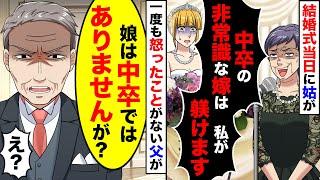 結婚式当日に姑が

中卒の非常識な嫁は私が躾けます

一度も怒ったことがない父が

娘は中卒ではありませんが?

え?